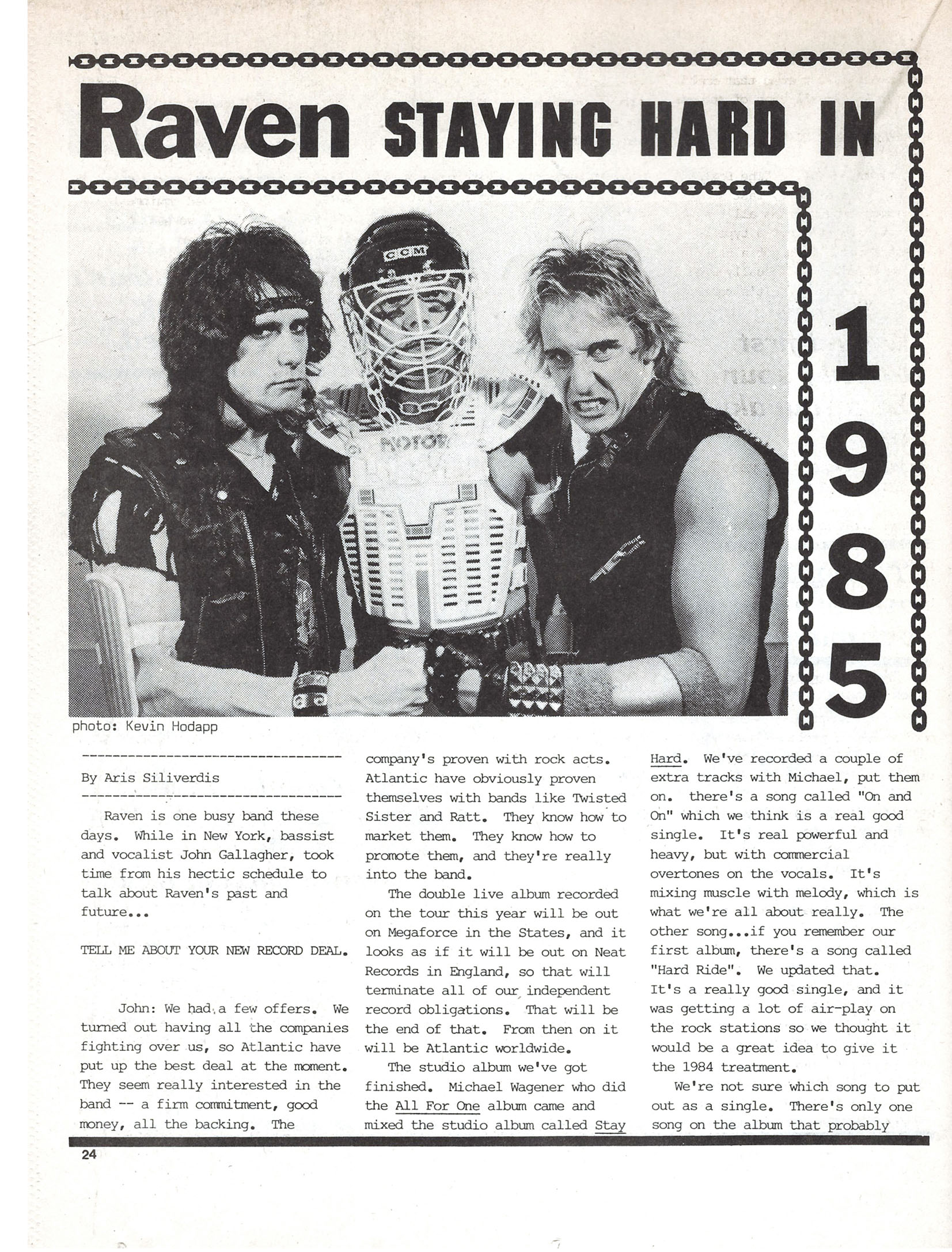 Raven STAYING HARD IN 1985

CCM

photo: Kevin Hodapp

By Aris Siliverdis

Raven is one busy band these days. While in New York, bassist and vocalist John Gallagher, took time from his hectic schedule to talk about Raven's past and future...

TELL ME ABOUT YOUR NEW RECORD DEAL.

John: We had a few offers. We turned out having all the companies fighting over us, so Atlantic have put up the best deal at the moment. They seem really interested in the band -- a firm commitment, good money, all the backing. The company's proven with rock acts. Atlantic have obviously proven themselves with bands like Twisted Sister and Ratt. They know how to market them. They know how to promote them, and they're really into the band.

The double live album recorded on the tour this year will be out on Megaforce in the States, and it looks as if it will be out on Neat Records in England, so that will terminate all of our independent record obligations. That will be the end of that. From then on it will be Atlantic worldwide.

The studio album we've got finished. Michael Wagener who did the All For One album came and mixed the studio album called Stay Hard. We've recorded a couple of extra tracks with Michael, put them on. there's a song called "On and On" which we think is a real good single. It's real powerful and heavy, but with commercial overtones on the vocals. It's mixing muscle with melody, which is what we're all about really. The other song...if you remember our first album, there's a song called "Hard Ride". We updated that. It's a really good single, and it was getting a lot of air-play on the rock stations so we thought it would be a great idea to give it the 1984 treatment.

We're not sure which song to put out as a single. There's only one song on the album that probably

24